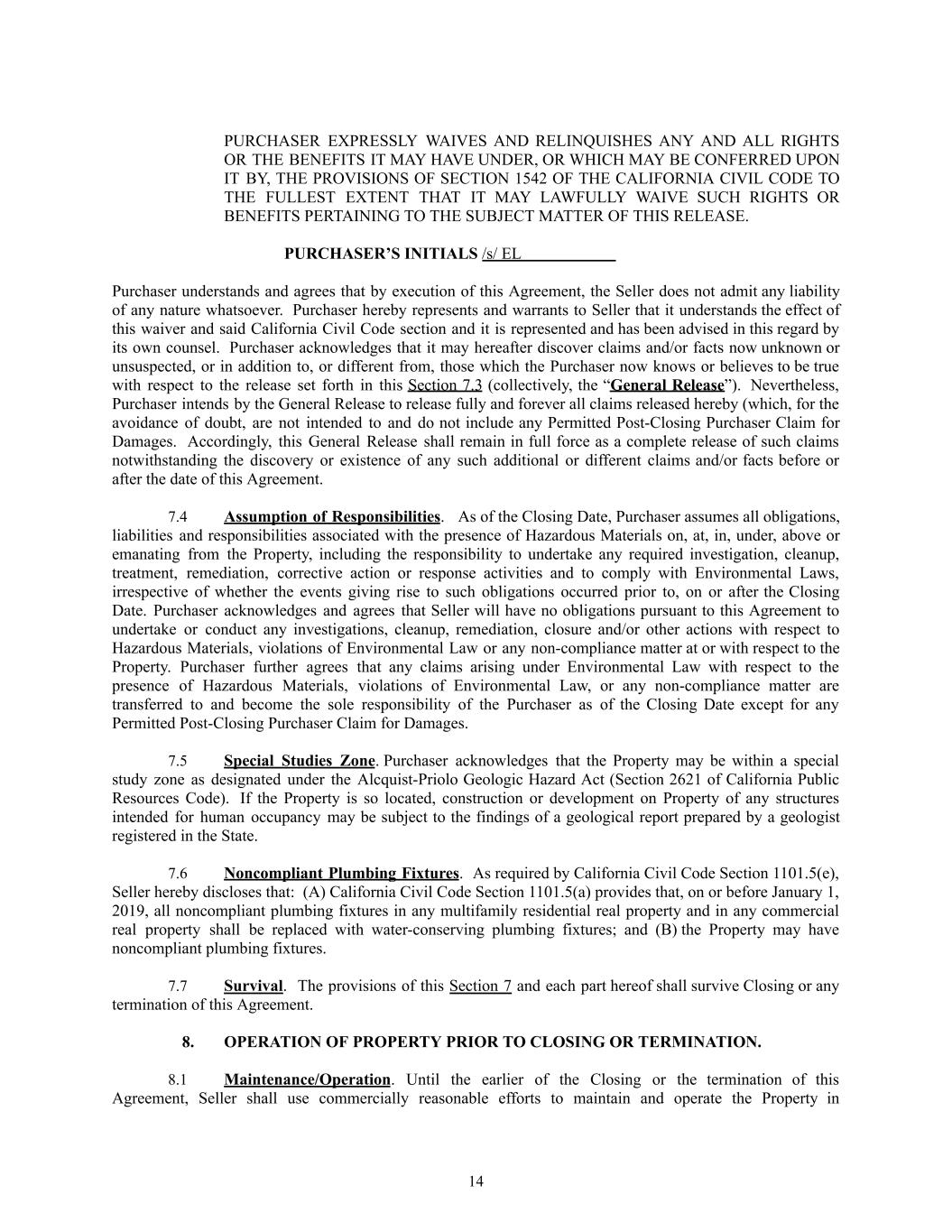 PURCHASER EXPRESSLY WAIVES AND RELINQUISHES ANY AND ALL RIGHTS OR THE BENEFITS IT MAY HAVE UNDER, OR WHICH MAY BE CONFERRED UPON IT BY, THE PROVISIONS OF SECTION 1542 OF THE CALIFORNIA CIVIL CODE TO THE FULLEST EXTENT THAT IT MAY LAWFULLY WAIVE SUCH RIGHTS OR BENEFITS PERTAINING TO THE SUBJECT MATTER OF THIS RELEASE.

PURCHASER'S INITIALS /s/ EL

Purchaser understands and agrees that by execution of this Agreement, the Seller does not admit any liability of any nature whatsoever. Purchaser hereby represents and warrants to Seller that it understands the effect of this waiver and said California Civil Code section and it is represented and has been advised in this regard by its own counsel. Purchaser acknowledges that it may hereafter discover claims and/or facts now unknown or unsuspected, or in addition to, or different from, those which the Purchaser now knows or believes to be true with respect to the release set forth in this Section 7.3 (collectively, the "General Release"). Nevertheless, Purchaser intends by the General Release to release fully and forever all claims released hereby (which, for the avoidance of doubt, are not intended to and do not include any Permitted Post-Closing Purchaser Claim for Damages. Accordingly, this General Release shall remain in full force as a complete release of such claims notwithstanding the discovery or existence of any such additional or different claims and/or facts before or after the date of this Agreement.

7.4 Assumption of Responsibilities. As of the Closing Date, Purchaser assumes all obligations, liabilities and responsibilities associated with the presence of Hazardous Materials on, at, in, under, above or emanating from the Property, including the responsibility to undertake any required investigation, cleanup, treatment, remediation, corrective action or response activities and to comply with Environmental Laws, irrespective of whether the events giving rise to such obligations occurred prior to, on or after the Closing Date. Purchaser acknowledges and agrees that Seller will have no obligations pursuant to this Agreement to undertake or conduct any investigations, cleanup, remediation, closure and/or other actions with respect to Hazardous Materials, violations of Environmental Law or any non-compliance matter at or with respect to the Property. Purchaser further agrees that any claims arising under Environmental Law with respect to the presence of Hazardous Materials, violations of Environmental Law, or any non-compliance matter are transferred to and become the sole responsibility of the Purchaser as of the Closing Date except for any Permitted Post-Closing Purchaser Claim for Damages.

7.5 Special Studies Zone. Purchaser acknowledges that the Property may be within a special study zone as designated under the Alcquist-Priolo Geologic Hazard Act (Section 2621 of California Public Resources Code). If the Property is so located, construction or development on Property of any structures intended for human occupancy may be subject to the findings of a geological report prepared by a geologist registered in the State.

7.6 Noncompliant Plumbing Fixtures. As required by California Civil Code Section 1101.5(e), Seller hereby discloses that: (A) California Civil Code Section 1101.5(a) provides that, on or before January 1, 2019, all noncompliant plumbing fixtures in any multifamily residential real property and in any commercial real property shall be replaced with water-conserving plumbing fixtures; and (B) the Property may have noncompliant plumbing fixtures.

7.7 Survival. The provisions of this Section 7 and each part hereof shall survive Closing or any termination of this Agreement.

8. OPERATION OF PROPERTY PRIOR TO CLOSING OR TERMINATION.

8.1 Maintenance/Operation. Until the earlier of the Closing or the termination of this Agreement, Seller shall use commercially reasonable efforts to maintain and operate the Property in

14